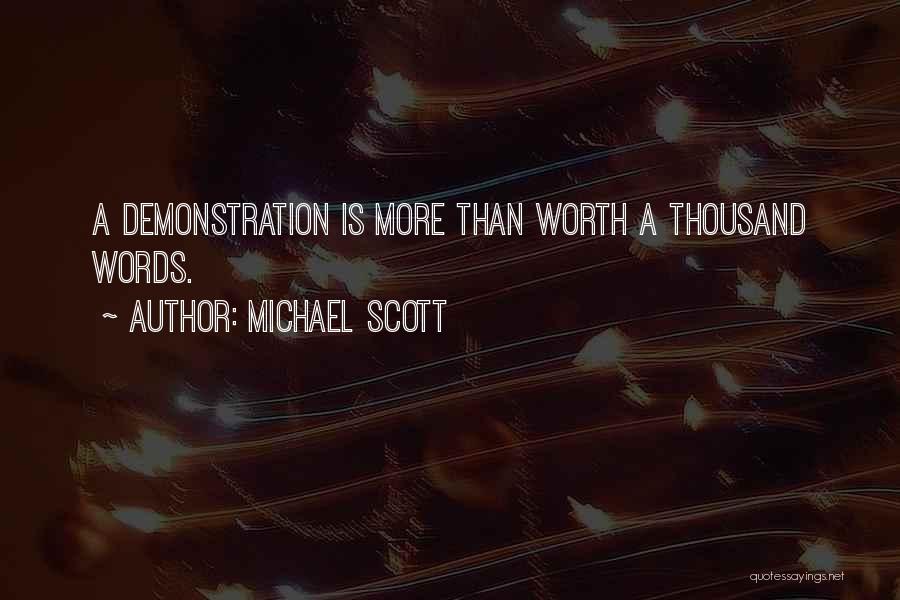 A DEMONSTRATION IS MORE THAN WORTH A THOUSAND WORDS.

~ AUTHOR: MICHAEL SCOTT

quotessayings.net